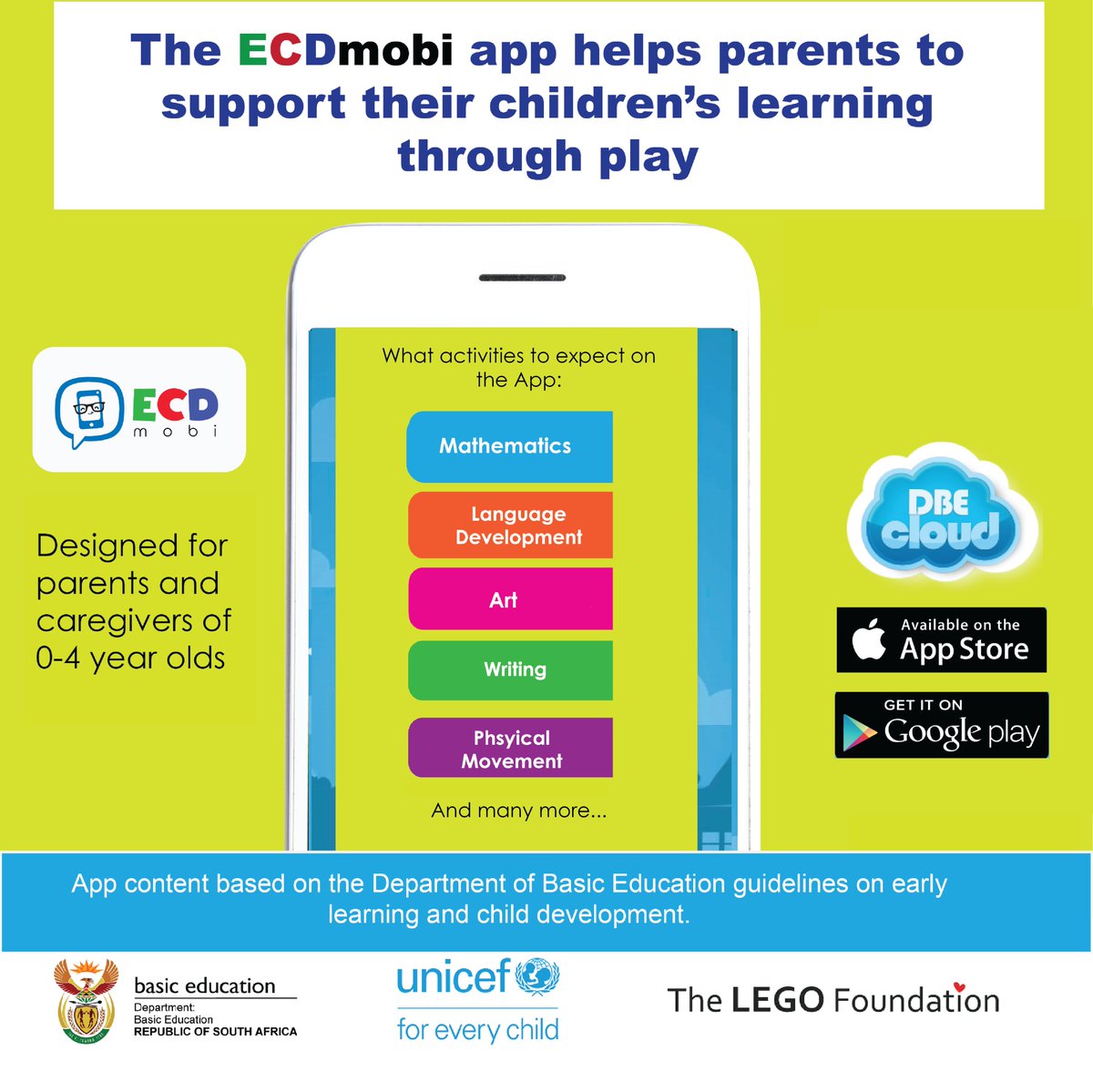 The ECDmobi app helps parents to support their children's learning through play

ECD mobi

Designed for parents and caregivers of 0-4 year olds

What activities to expect on the App:

Mathematics

Language Development

Art

Writing

Phsyical Movement

And many more...

DBE cloud

Available on the App Store

GET IT ON Google play

App content based on the Department of Basic Education guidelines on early learning and child development.

basic education
Department:
Basic Education
REPUBLIC OF SOUTH AFRICA

unicef
for every child

The LEGO Foundation